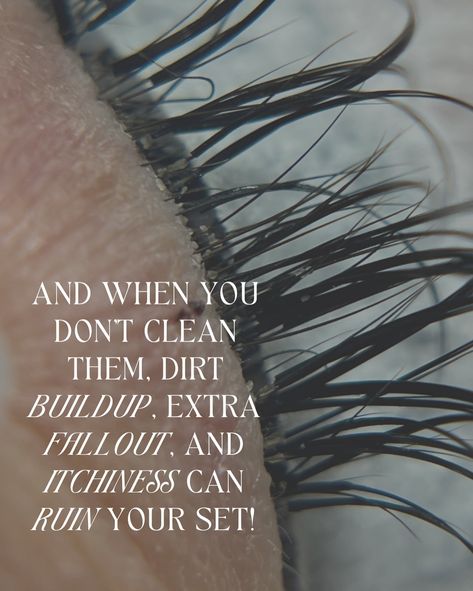 AND WHEN YOU DON'T CLEAN THEM, DIRT BUILDUP, EXTRA FALLOUT, AND ITCHINESS CAN RUIN YOUR SET!